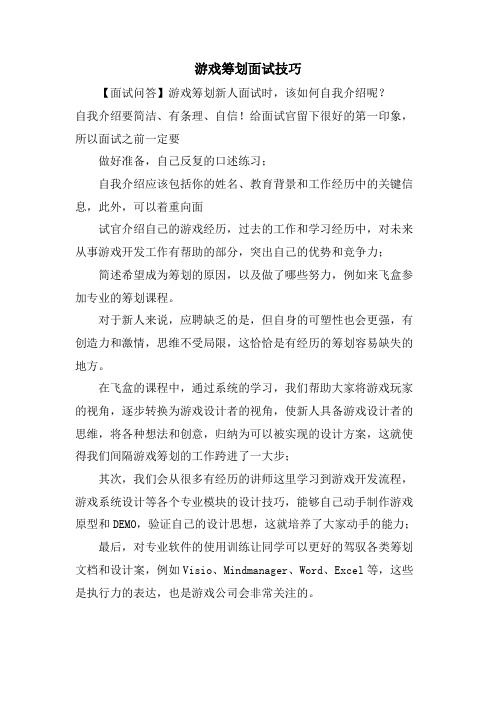 游戏筹划面试技巧

【面试问答】游戏筹划新人面试时，该如何自我介绍呢？

自我介绍要简洁、有条理、自信！给面试官留下很好的第一印象，所以面试之前一定要

做好准备，自己反复的口述练习；

自我介绍应该包括你的姓名、教育背景和工作经历中的关键信息，此外，可以着重向面

试官介绍自己的游戏经历，过去的工作和学习经历中，对未来从事游戏开发工作有帮助的部分，突出自己的优势和竞争力；

简述希望成为筹划的原因，以及做了哪些努力，例如来飞盒参加专业的筹划课程。

对于新人来说，应聘缺乏的是，但自身的可塑性也会更强，有创造力和激情，思维不受局限，这恰恰是有经历的筹划容易缺失的地方。

在飞盒的课程中，通过系统的学习，我们帮助大家将游戏玩家的视角，逐步转换为游戏设计者的视角，使新人具备游戏设计者的思维，将各种想法和创意，归纳为可以被实现的设计方案，这就使得我们间隔游戏筹划的工作跨进了一大步；

其次，我们会从很多有经历的讲师这里学习到游戏开发流程，游戏系统设计等各个专业模块的设计技巧，能够自己动手制作游戏原型和DEMO，验证自己的设计思想，这就培养了大家动手的能力；

最后，对专业软件的使用训练让同学可以更好的驾驭各类筹划文档和设计案，例如Visio、Mindmanager、Word、Excel等，这些是执行力的表达，也是游戏公司会非常关注的。